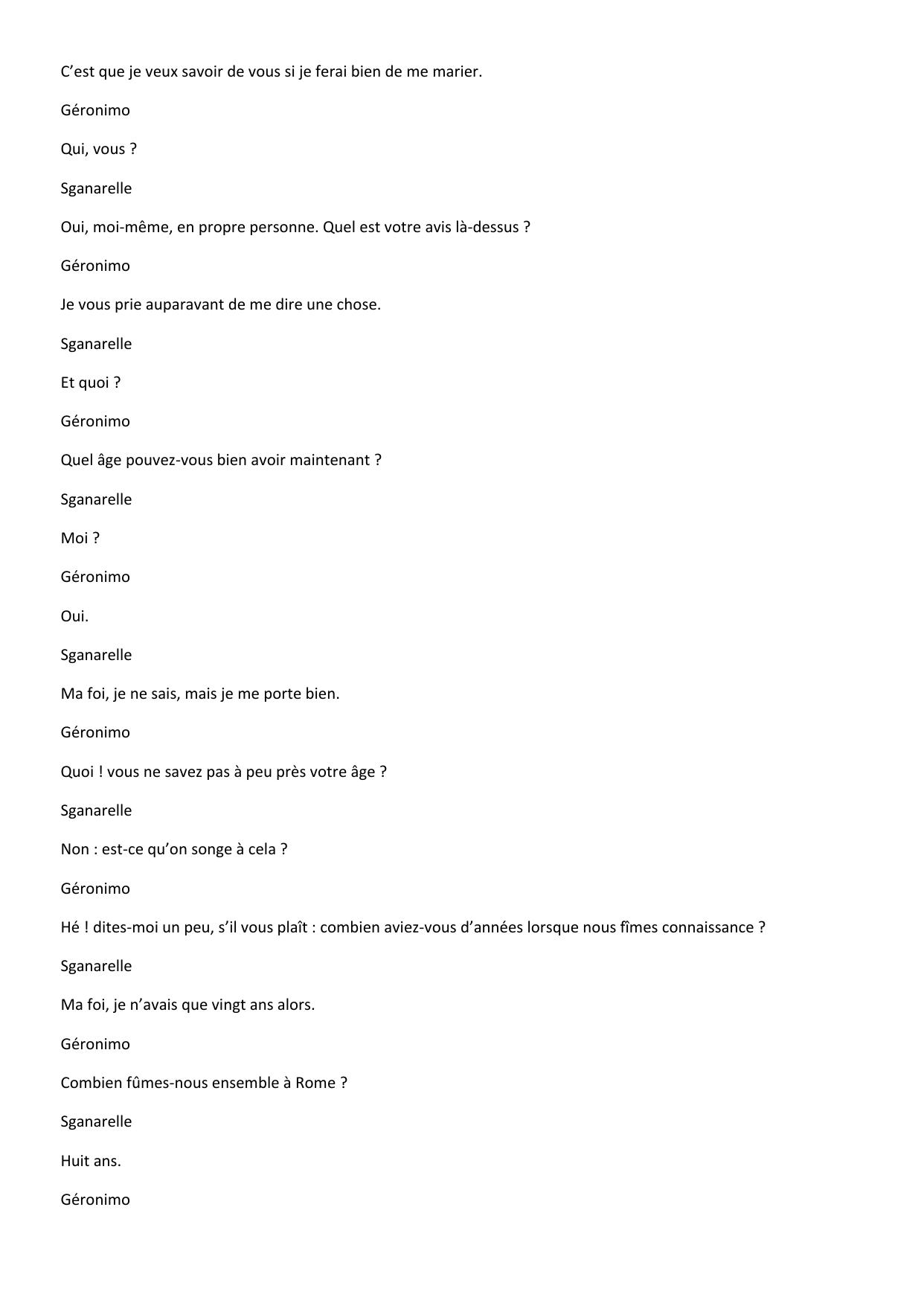 C’est que je veux savoir de vous si je ferai bien de me marier.

Géronimo

Qui, vous ?

Sganarelle

Oui, moi-même, en propre personne. Quel est votre avis là-dessus ?

Géronimo

Je vous prie auparavant de me dire une chose.

Sganarelle

Et quoi ?

Géronimo

Quel âge pouvez-vous bien avoir maintenant ?

Sganarelle

Moi ?

Géronimo

Oui.

Sganarelle

Ma foi, je ne sais, mais je me porte bien.

Géronimo

Quoi ! vous ne savez pas à peu près votre âge ?

Sganarelle

Non : est-ce qu’on songe à cela ?

Géronimo

Hé ! dites-moi un peu, s’il vous plaît : combien aviez-vous d’années lorsque nous fîmes connaissance ?

Sganarelle

Ma foi, je n’avais que vingt ans alors.

Géronimo

Combien fûmes-nous ensemble à Rome ?

Sganarelle

Huit ans.

Géronimo